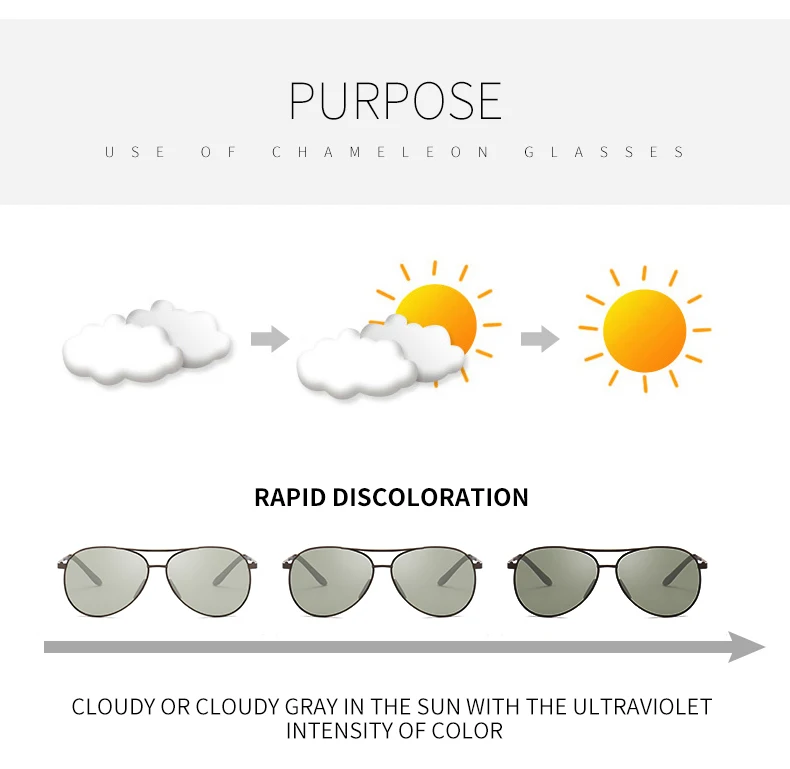 PURPOSE

USE OF CHAMELEON GLASSES

RAPID DISCOLORATION

CLOUDY OR CLOUDY GRAY IN THE SUN WITH THE ULTRAVIOLET INTENSITY OF COLOR